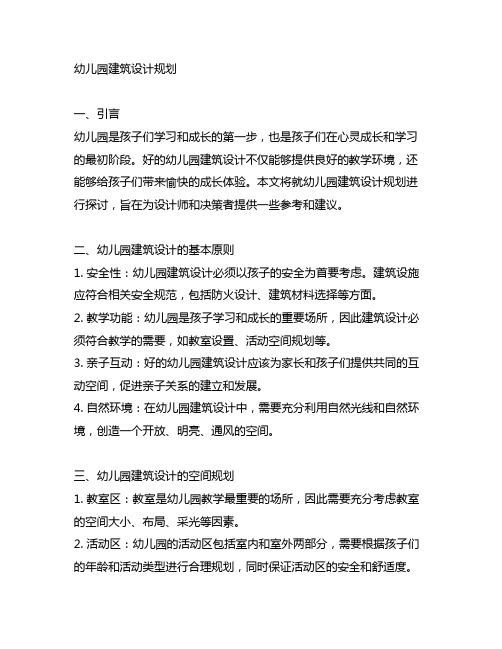 幼儿园建筑设计规划

一、引言
幼儿园是孩子们学习和成长的第一步，也是孩子们在心灵成长和学习的最初阶段。好的幼儿园建筑设计不仅能够提供良好的教学环境，还能够给孩子们带来愉快的成长体验。本文将就幼儿园建筑设计规划进行探讨，旨在为设计师和决策者提供一些参考和建议。

二、幼儿园建筑设计的基本原则
1. 安全性：幼儿园建筑设计必须以孩子的安全为首要考虑。建筑设施应符合相关安全规范，包括防火设计、建筑材料选择等方面。
2. 教学功能：幼儿园是孩子学习和成长的重要场所，因此建筑设计必须符合教学的需要，如教室设置、活动空间规划等。
3. 亲子互动：好的幼儿园建筑设计应该为家长和孩子们提供共同的互动空间，促进亲子关系的建立和发展。
4. 自然环境：在幼儿园建筑设计中，需要充分利用自然光线和自然环境，创造一个开放、明亮、通风的空间。

三、幼儿园建筑设计的空间规划
1. 教室区：教室是幼儿园教学最重要的场所，因此需要充分考虑教室的空间大小、布局、采光等因素。
2. 活动区：幼儿园的活动区包括室内和室外两部分，需要根据孩子们的年龄和活动类型进行合理规划，同时保证活动区的安全和舒适度。